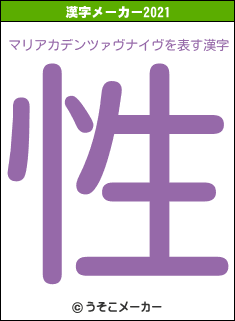 漢字メーカー2021

マリアカデンツァヴナイヴを表す漢字

性

© うそこメーカー